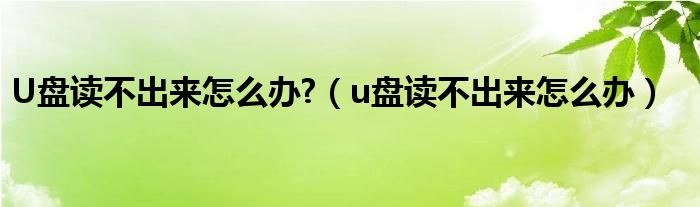 U盘读不出来怎么办?（u盘读不出来怎么办）